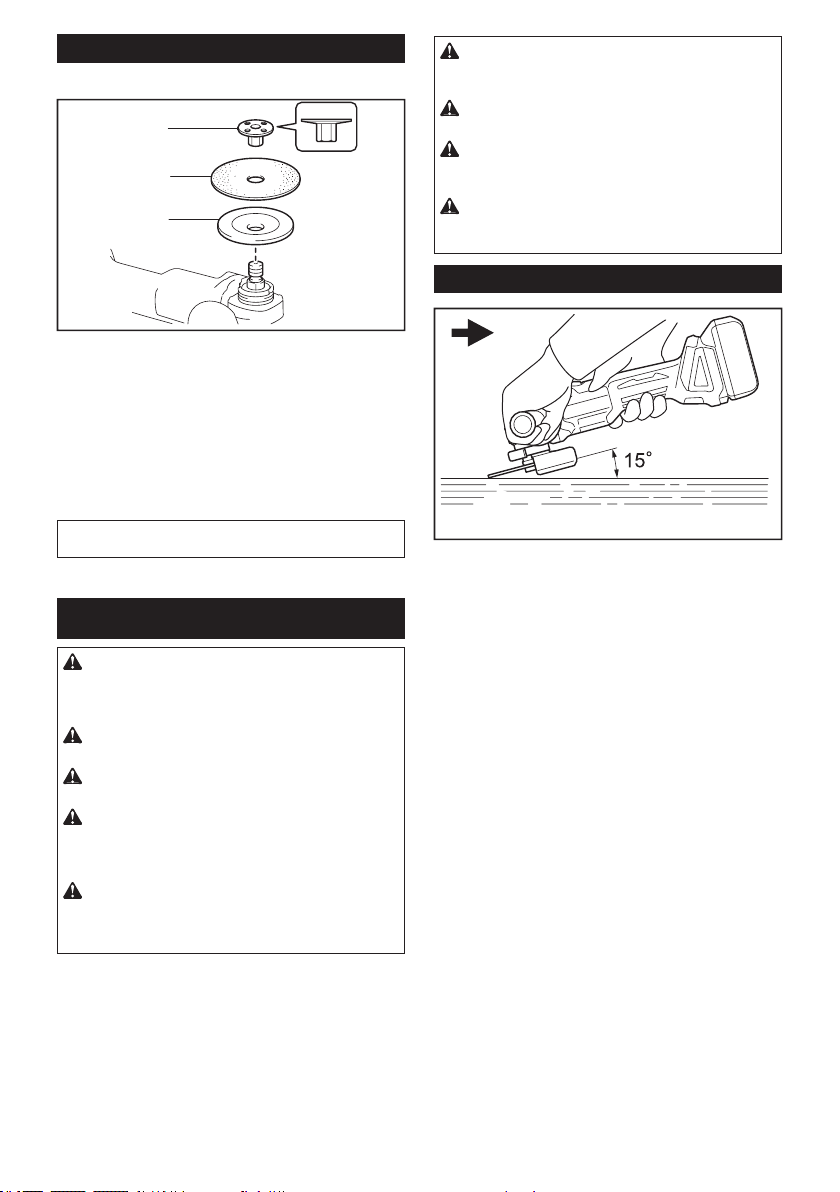 15°